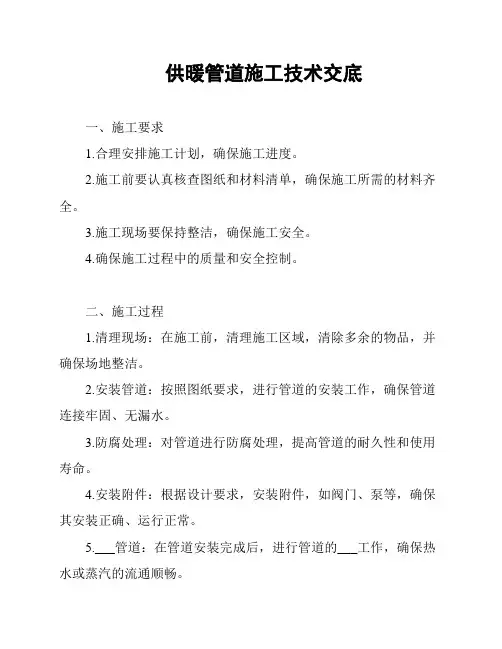 供暖管道施工技术交底

一、施工要求

1.合理安排施工计划，确保施工进度。

2.施工前要认真核查图纸和材料清单，确保施工所需的材料齐全。

3.施工现场要保持整洁，确保施工安全。

4.确保施工过程中的质量和安全控制。

二、施工过程

1.清理现场：在施工前，清理施工区域，清除多余的物品，并确保场地整洁。

2.安装管道：按照图纸要求，进行管道的安装工作，确保管道连接牢固、无漏水。

3.防腐处理：对管道进行防腐处理，提高管道的耐久性和使用寿命。

4.安装附件：根据设计要求，安装附件，如阀门、泵等，确保其安装正确、运行正常。

5.___管道：在管道安装完成后，进行管道的___工作，确保热水或蒸汽的流通顺畅。